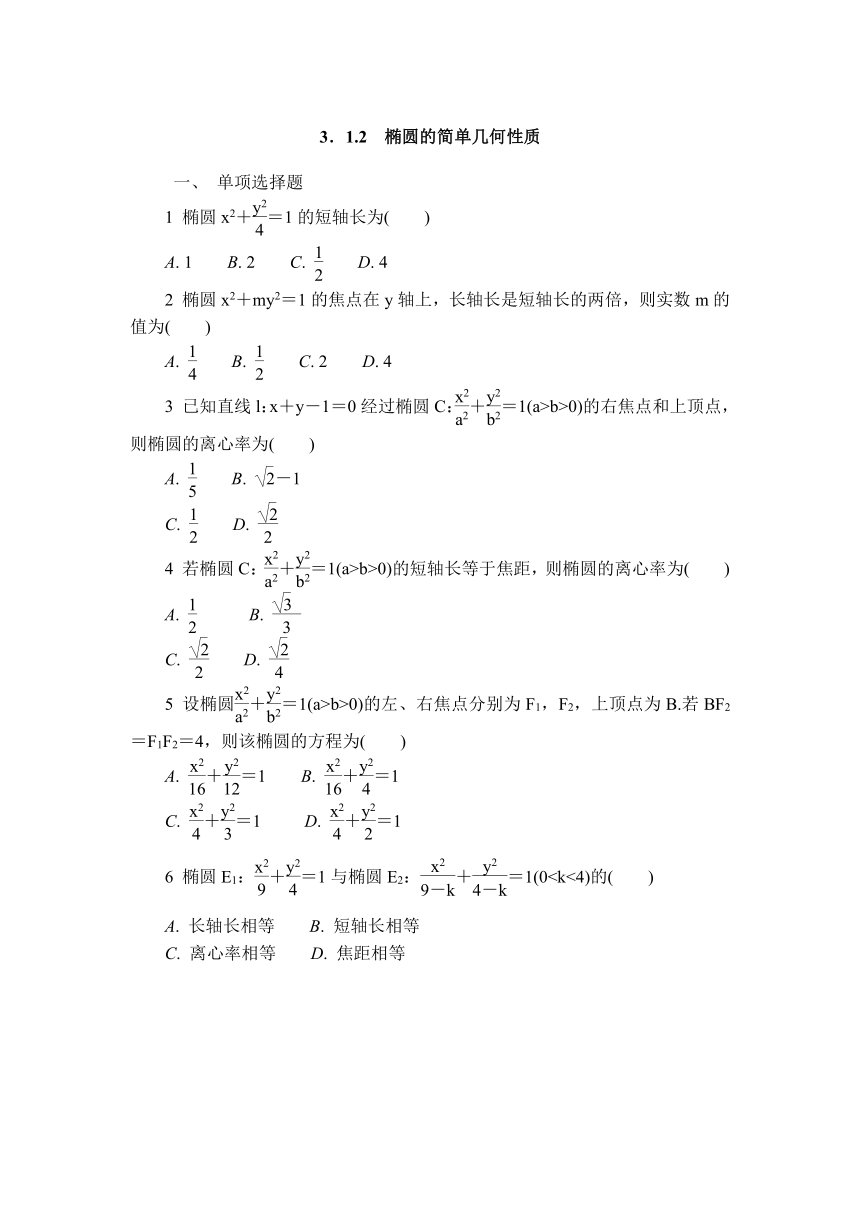 3．1.2　椭圆的简单几何性质

一、 单项选择题

1 椭圆 $x^2+\frac{y^2}{4}=1$ 的短轴长为(　　)

A. 1　　B. 2　　C. $\frac{1}{2}$　　D. 4

2 椭圆 $x^2+my^2=1$ 的焦点在 y 轴上，长轴长是短轴长的两倍，则实数 m 的值为(　　)

A. $\frac{1}{4}$　　B. $\frac{1}{2}$　　C. 2　　D. 4

3 已知直线 l：$x+y-1=0$ 经过椭圆 C：$\frac{x^2}{a^2}+\frac{y^2}{b^2}=1(a>b>0)$的右焦点和上顶点，则椭圆的离心率为(　　)

A. $\frac{1}{5}$　　B. $\sqrt{2}-1$

C. $\frac{1}{2}$　　D. $\frac{\sqrt{2}}{2}$

4 若椭圆 C：$\frac{x^2}{a^2}+\frac{y^2}{b^2}=1(a>b>0)$的短轴长等于焦距，则椭圆的离心率为(　　)

A. $\frac{1}{2}$　　B. $\frac{\sqrt{3}}{3}$

C. $\frac{\sqrt{2}}{2}$　　D. $\frac{\sqrt{2}}{4}$

5 设椭圆$\frac{x^2}{a^2}+\frac{y^2}{b^2}=1(a>b>0)$的左、右焦点分别为 $F_1$，$F_2$，上顶点为 B.若 $BF_2=F_1F_2=4$，则该椭圆的方程为(　　)

A. $\frac{x^2}{16}+\frac{y^2}{12}=1$　　B. $\frac{x^2}{16}+\frac{y^2}{4}=1$

C. $\frac{x^2}{4}+\frac{y^2}{3}=1$　　D. $\frac{x^2}{4}+\frac{y^2}{2}=1$

6 椭圆 $E_1$：$\frac{x^2}{9}+\frac{y^2}{4}=1$ 与椭圆 $E_2$：$\frac{x^2}{9-k}+\frac{y^2}{4-k}=1(0<k<4)$的(　　)

A. 长轴长相等　　B. 短轴长相等

C. 离心率相等　　D. 焦距相等